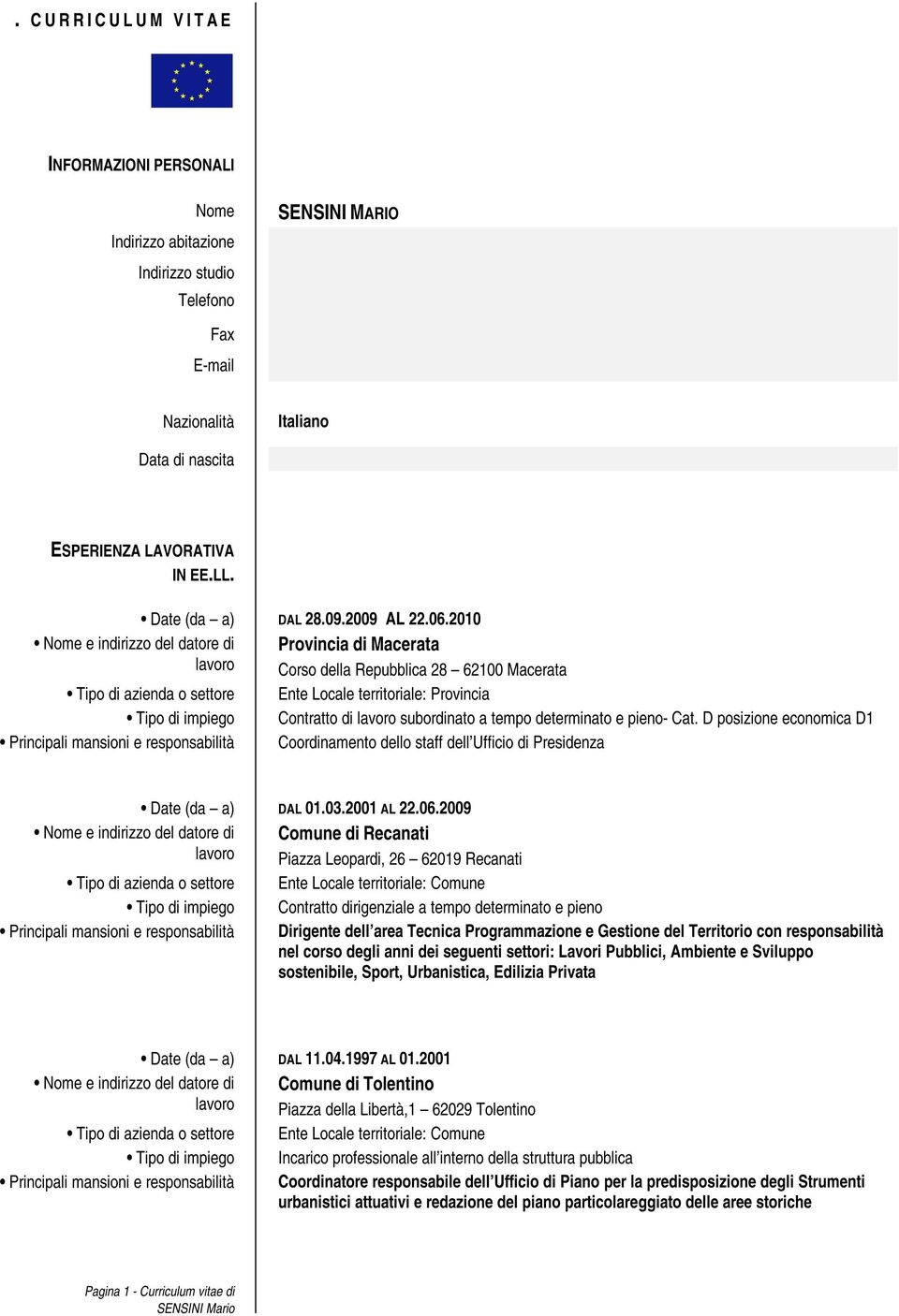 . CURRICULUM VITAE

INFORMAZIONI PERSONALI

Nome
SENSINI MARIO

Indirizzo abitazione
Indirizzo studio
Telefono
Fax
E-mail

Nazionalità
Italiano

Data di nascita

ESPERIENZA LAVORATIVA IN EE.LL.

• Date (da – a)
DAL 28.09.2009 AL 22.06.2010
• Nome e indirizzo del datore di lavoro
Provincia di Macerata
Corso della Repubblica 28 – 62100 Macerata
• Tipo di azienda o settore
Ente Locale territoriale: Provincia
• Tipo di impiego
Contratto di lavoro subordinato a tempo determinato e pieno- Cat. D posizione economica D1
• Principali mansioni e responsabilità
Coordinamento dello staff dell'Ufficio di Presidenza

• Date (da – a)
DAL 01.03.2001 AL 22.06.2009
• Nome e indirizzo del datore di lavoro
Comune di Recanati
Piazza Leopardi, 26 – 62019 Recanati
• Tipo di azienda o settore
Ente Locale territoriale: Comune
• Tipo di impiego
Contratto dirigenziale a tempo determinato e pieno
• Principali mansioni e responsabilità
Dirigente dell'area Tecnica Programmazione e Gestione del Territorio con responsabilità nel corso degli anni dei seguenti settori: Lavori Pubblici, Ambiente e Sviluppo sostenibile, Sport, Urbanistica, Edilizia Privata

• Date (da – a)
DAL 11.04.1997 AL 01.2001
• Nome e indirizzo del datore di lavoro
Comune di Tolentino
Piazza della Libertà,1 – 62029 Tolentino
• Tipo di azienda o settore
Ente Locale territoriale: Comune
• Tipo di impiego
Incarico professionale all'interno della struttura pubblica
• Principali mansioni e responsabilità
Coordinatore responsabile dell'Ufficio di Piano per la predisposizione degli Strumenti urbanistici attuativi e redazione del piano particolareggiato delle aree storiche

Pagina 1 - Curriculum vitae di SENSINI Mario